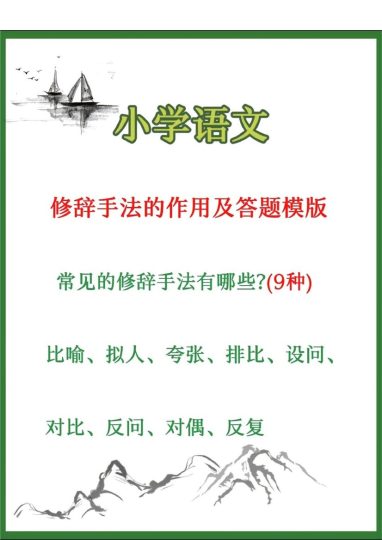 小学语文

修辞手法的作用及答题模版

常见的修辞手法有哪些?(9种)

比喻、拟人、夸张、排比、设问、

对比、反问、对偶、反复